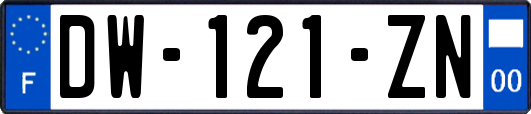 F
DW-121-ZN
00